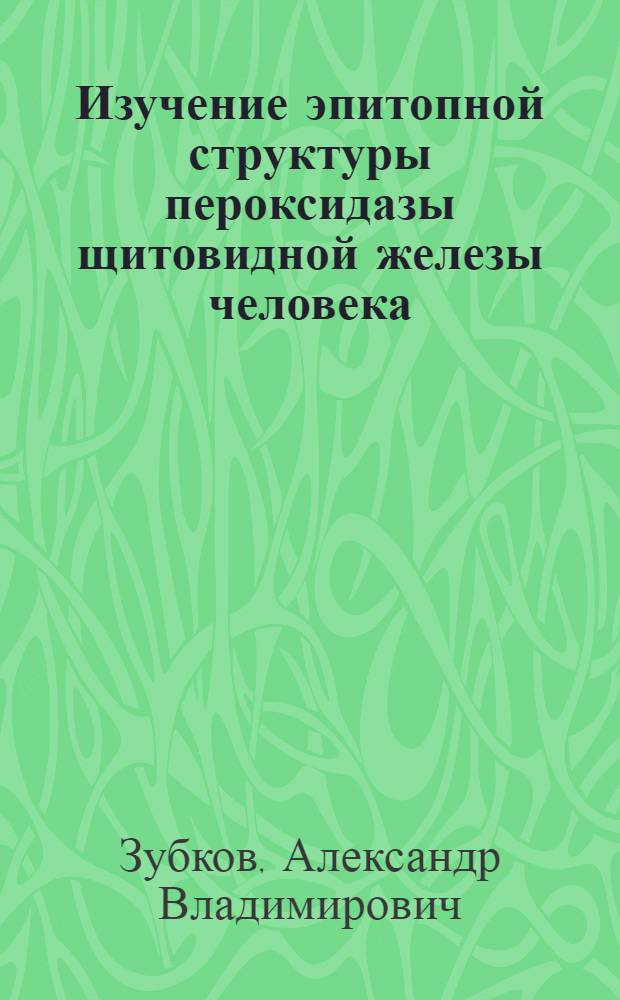 Изучение эпитопной структуры пероксидазы щитовидной железы человека

Зубков, Александр Владимирович